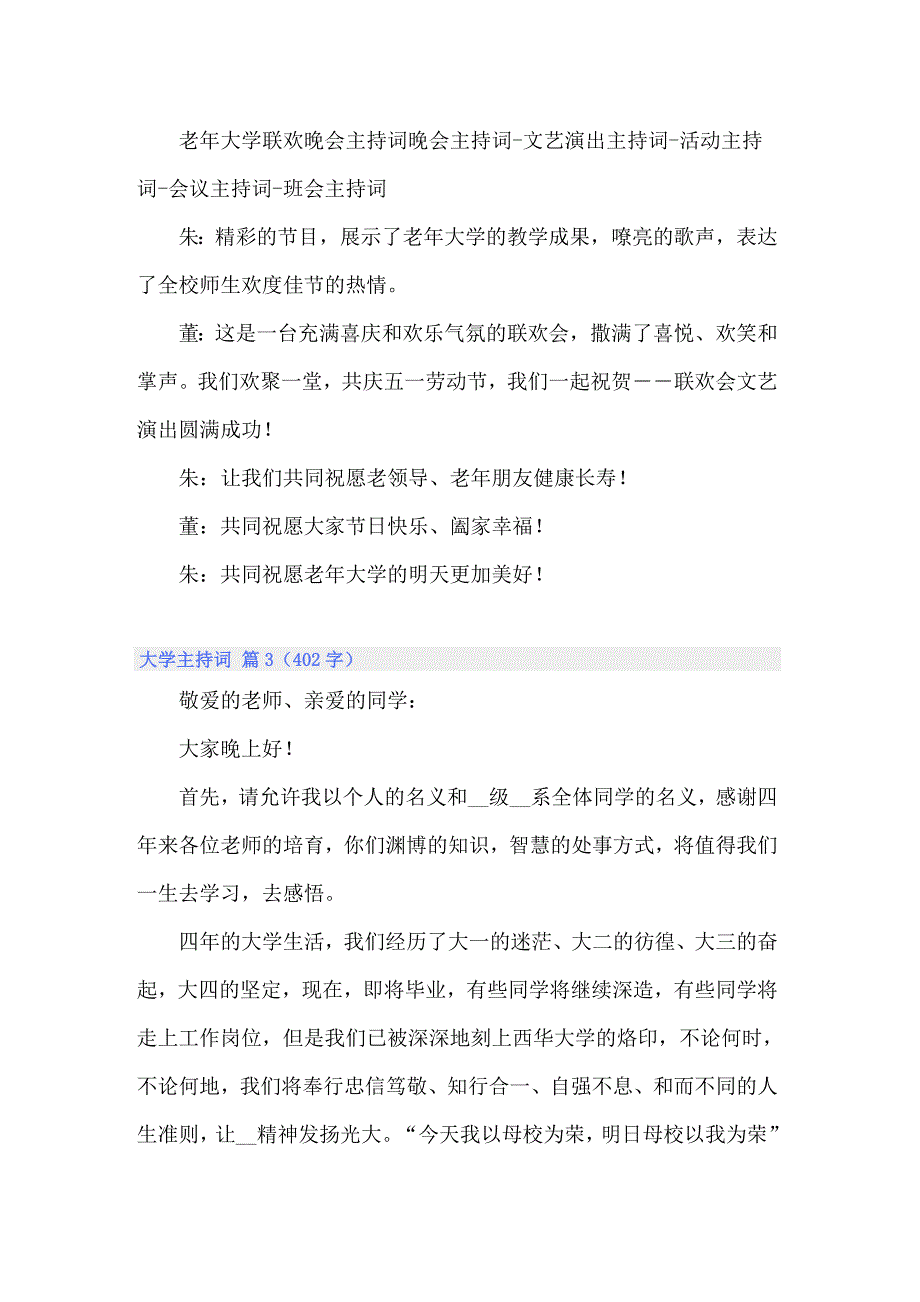 老年大学联欢晚会主持词晚会主持词-文艺演出主持词-活动主持词-会议主持词-班会主持词

朱：精彩的节目，展示了老年大学的教学成果，嘹亮的歌声，表达了全校师生欢度佳节的热情。

董：这是一台充满喜庆和欢乐气氛的联欢会，撒满了喜悦、欢笑和掌声。我们欢聚一堂，共庆五一劳动节，我们一起祝贺——联欢会文艺演出圆满成功！

朱：让我们共同祝愿老领导、老年朋友健康长寿！

董：共同祝愿大家节日快乐、阖家幸福！

朱：共同祝愿老年大学的明天更加美好！

大学主持词 篇3（402字）

敬爱的老师、亲爱的同学：

大家晚上好！

首先，请允许我以个人的名义和__级__系全体同学的名义，感谢四年来各位老师的培育，你们渊博的知识，智慧的处事方式，将值得我们一生去学习，去感悟。

四年的大学生活，我们经历了大一的迷茫、大二的彷徨、大三的奋起，大四的坚定，现在，即将毕业，有些同学将继续深造，有些同学将走上工作岗位，但是我们已被深深地刻上西华大学的烙印，不论何时，不论何地，我们将奉行忠信笃敬、知行合一、自强不息、和而不同的人生准则，让__精神发扬光大。“今天我以母校为荣，明日母校以我为荣”